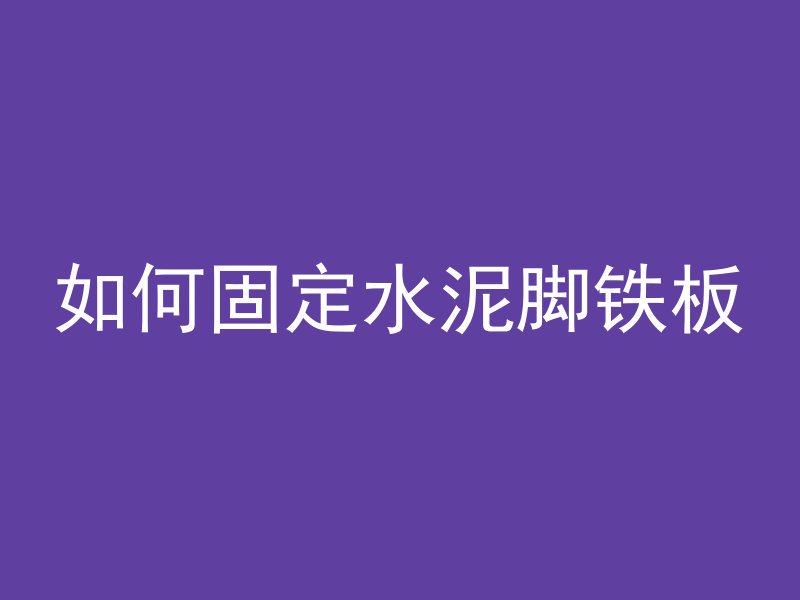 如何固定水泥脚铁板